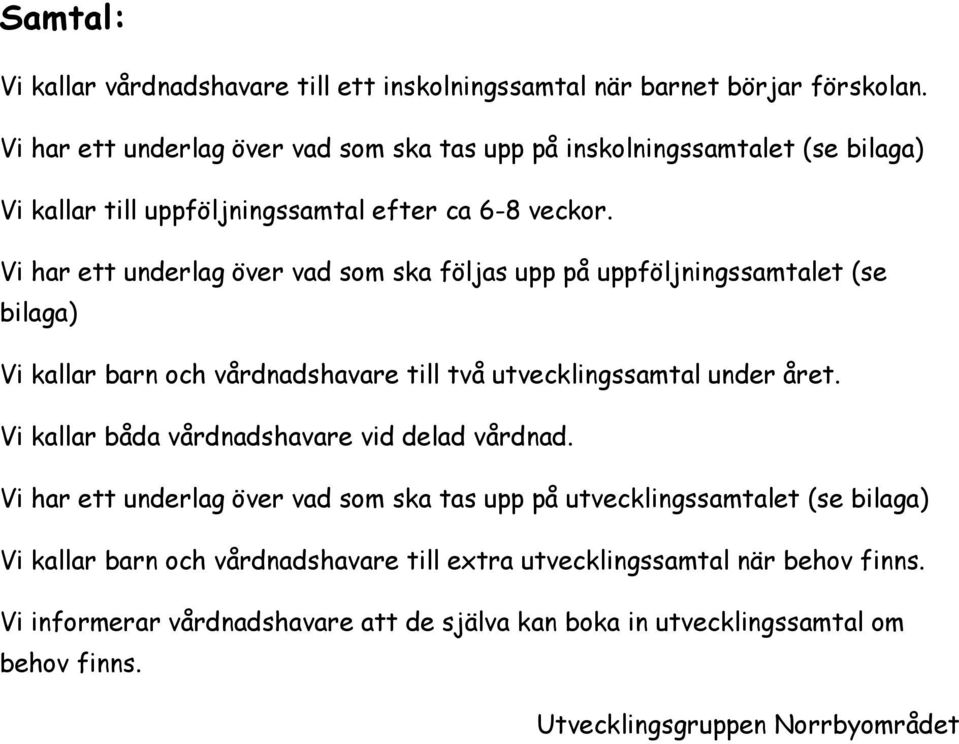 Samtal:

Vi kallar vårdnadshavare till ett inskolningssamtal när barnet börjar förskolan.

Vi har ett underlag över vad som ska tas upp på inskolningssamtalet (se bilaga)

Vi kallar till uppföljningssamtal efter ca 6-8 veckor.

Vi har ett underlag över vad som ska följas upp på uppföljningssamtalet (se bilaga)

Vi kallar barn och vårdnadshavare till två utvecklingssamtal under året.

Vi kallar båda vårdnadshavare vid delad vårdnad.

Vi har ett underlag över vad som ska tas upp på utvecklingssamtalet (se bilaga)

Vi kallar barn och vårdnadshavare till extra utvecklingssamtal när behov finns.

Vi informerar vårdnadshavare att de själva kan boka in utvecklingssamtal om behov finns.

Utvecklingsgruppen Norrbyområdet